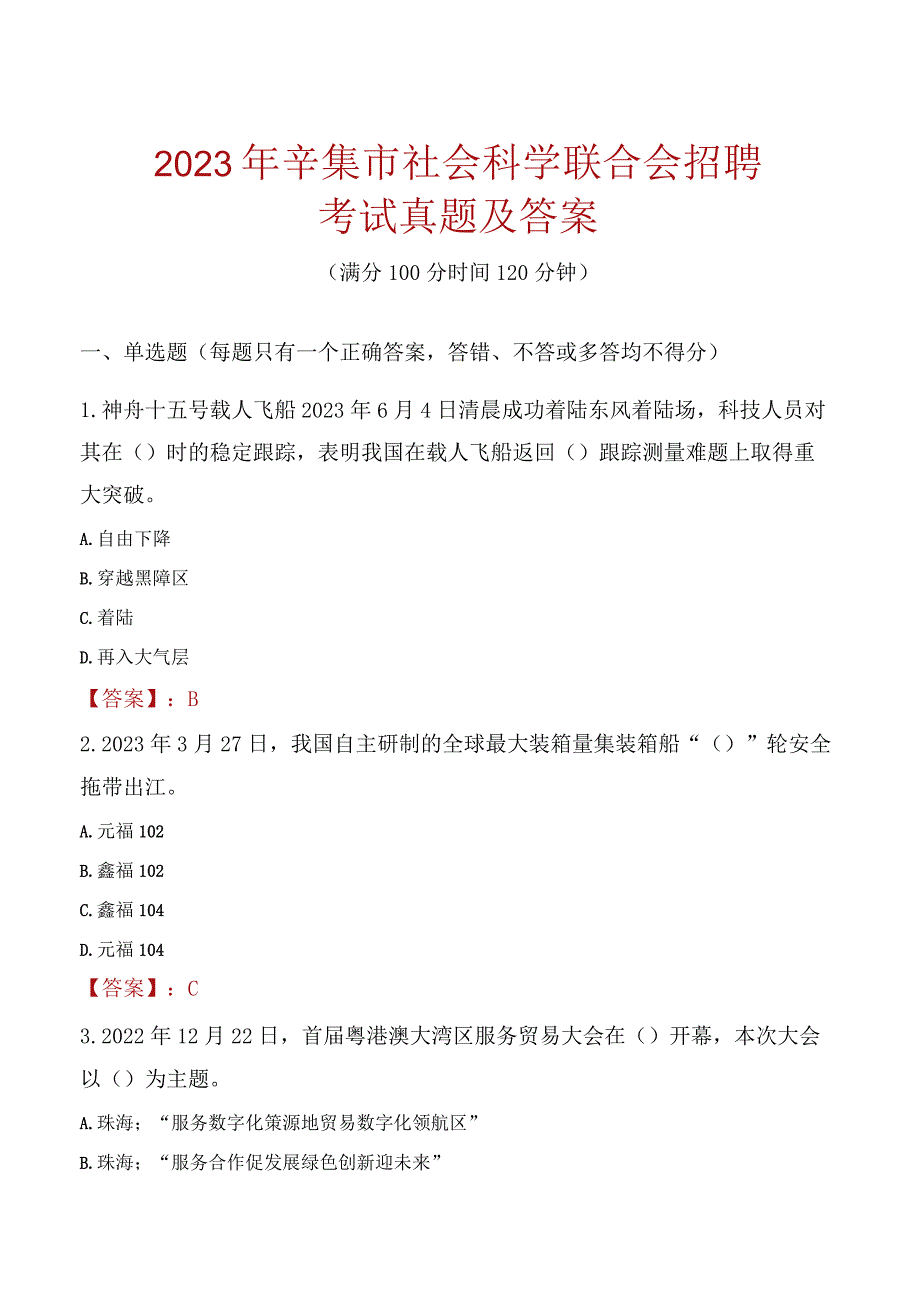 2023年辛集市社会科学联合会招聘考试真题及答案

（满分100分时间120分钟）

一、单选题（每题只有一个正确答案，答错、不答或多答均不得分）

1.神舟十五号载人飞船2023年6月4日清晨成功着陆东风着陆场，科技人员对其在（）时的稳定跟踪，表明我国在载人飞船返回（）跟踪测量难题上取得重大突破。

A.自由下降

B.穿越黑障区

C.着陆

D.再入大气层

【答案】：B

2.2023年3月27日，我国自主研制的全球最大装箱量集装箱船“（）”轮安全拖带出江。

A.元福102

B.鑫福102

C.鑫福104

D.元福104

【答案】：C

3.2022年12月22日，首届粤港澳大湾区服务贸易大会在（）开幕，本次大会以（）为主题。

A.珠海；“服务数字化策源地贸易数字化领航区”

B.珠海；“服务合作促发展绿色创新迎未来”